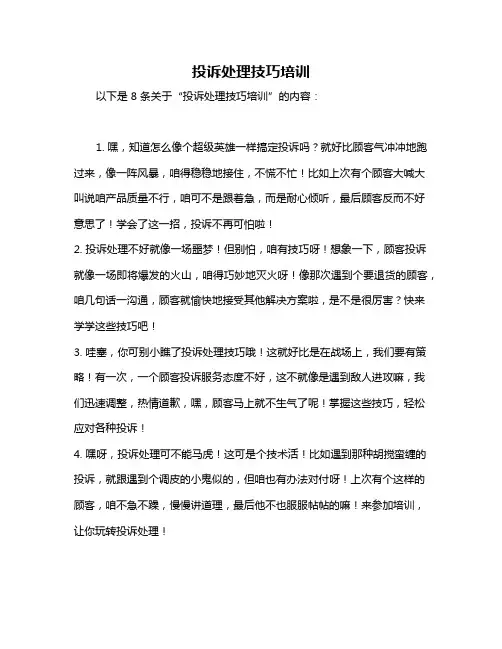 投诉处理技巧培训

以下是 8 条关于“投诉处理技巧培训”的内容：

1. 嘿，知道怎么像个超级英雄一样搞定投诉吗？就好比顾客气冲冲地跑过来，像一阵风暴，咱得稳稳地接住，不慌不忙！比如上次有个顾客大喊大叫说咱产品质量不行，咱可不是跟着急，而是耐心倾听，最后顾客反而不好意思了！学会了这一招，投诉不再可怕啦！

2. 投诉处理不好就像一场噩梦！但别怕，咱有技巧呀！想象一下，顾客投诉就像一场即将爆发的火山，咱得巧妙地灭火呀！像那次遇到个要退货的顾客，咱几句话一沟通，顾客就愉快地接受其他解决方案啦，是不是很厉害？快来学学这些技巧吧！

3. 哇塞，你可别小瞧了投诉处理技巧哦！这就好比是在战场上，我们要有策略！有一次，一个顾客投诉服务态度不好，这不就像是遇到敌人进攻嘛，我们迅速调整，热情道歉，嘿，顾客马上就不生气了呢！掌握这些技巧，轻松应对各种投诉！

4. 嘿呀，投诉处理可不能马虎！这可是个技术活！比如遇到那种胡搅蛮缠的投诉，就跟遇到个调皮的小鬼似的，但咱也有办法对付呀！上次有个这样的顾客，咱不急不躁，慢慢讲道理，最后他不也服服帖帖的嘛！来参加培训，让你玩转投诉处理！